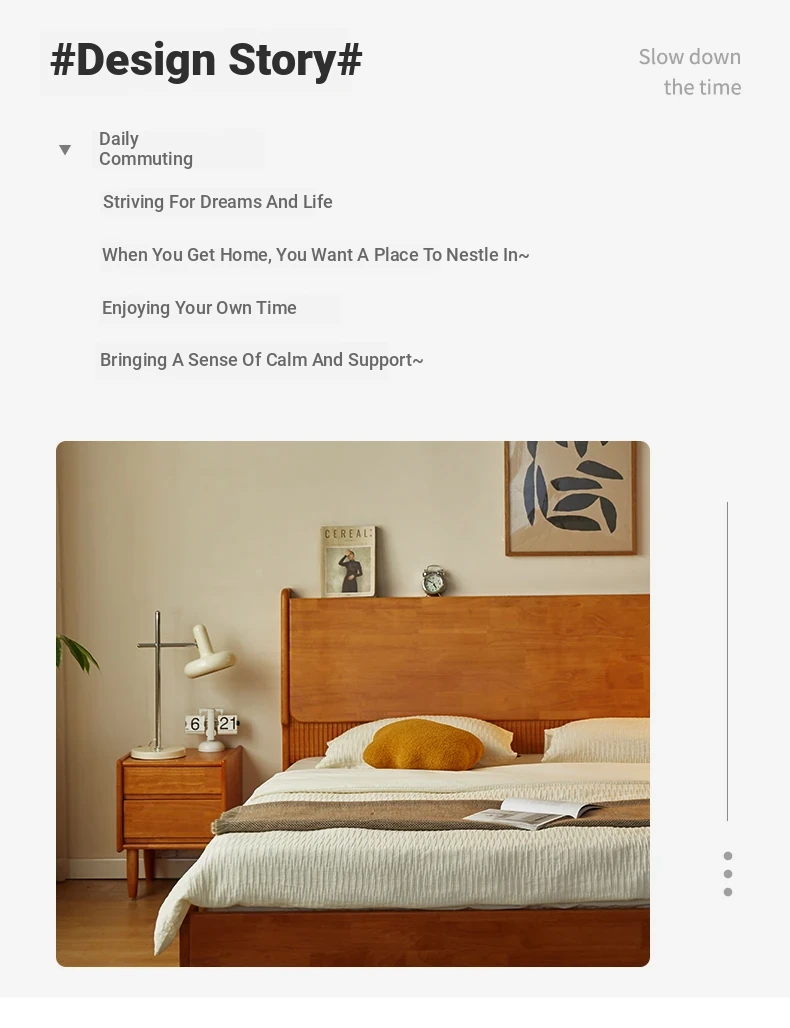 #Design Story#

Slow down
the time

Daily
Commuting

Striving For Dreams And Life

When You Get Home, You Want A Place To Nestle In~

Enjoying Your Own Time

Bringing A Sense Of Calm And Support~

CEREAL

6 21